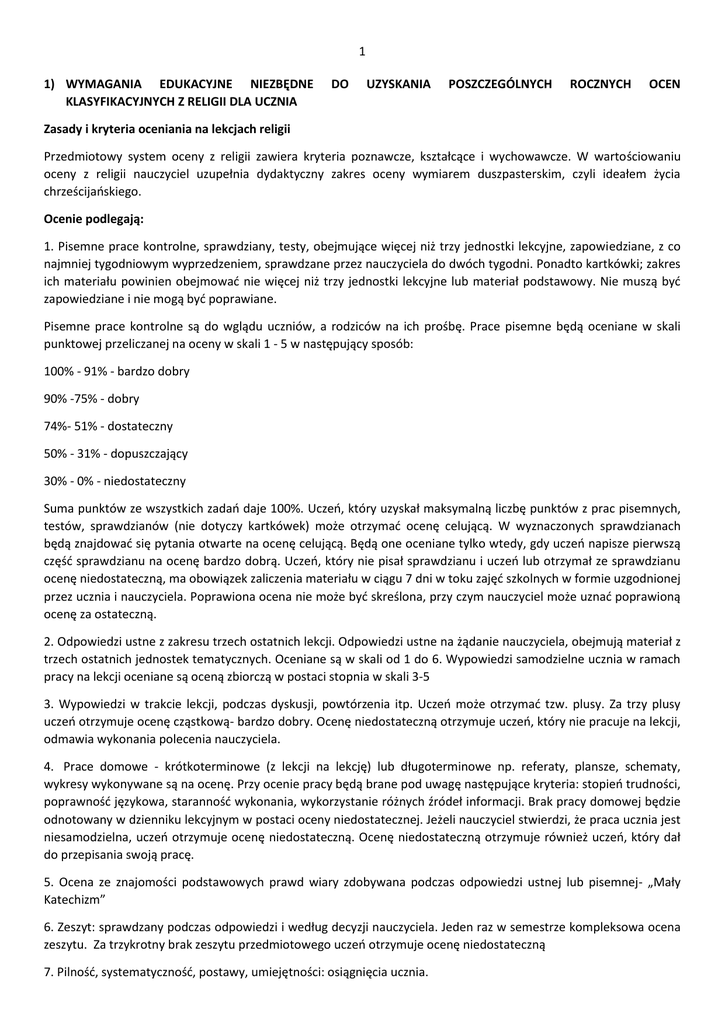 1

1) WYMAGANIA EDUKACYJNE NIEZBĘDNE DO UZYSKANIA POSZCZEGÓLNYCH ROCZNYCH OCEN KLASYFIKACYJNYCH Z RELIGII DLA UCZNIA

Zasady i kryteria oceniania na lekcjach religii

Przedmiotowy system oceny z religii zawiera kryteria poznawcze, kształcące i wychowawcze. W wartościowaniu oceny z religii nauczyciel uzupełnia dydaktyczny zakres oceny wymiarem duszpasterskim, czyli ideałem życia chrześcijańskiego.

Ocenie podlegają:

1. Pisemne prace kontrolne, sprawdziany, testy, obejmujące więcej niż trzy jednostki lekcyjne, zapowiedziane, z co najmniej tygodniowym wyprzedzeniem, sprawdzane przez nauczyciela do dwóch tygodni. Ponadto kartkówki; zakres ich materiału powinien obejmować nie więcej niż trzy jednostki lekcyjne lub materiał podstawowy. Nie muszą być zapowiedziane i nie mogą być poprawiane.

Pisemne prace kontrolne są do wglądu uczniów, a rodziców na ich prośbę. Prace pisemne będą oceniane w skali punktowej przeliczanej na oceny w skali 1 - 5 w następujący sposób:

100% - 91% - bardzo dobry

90% -75% - dobry

74%- 51% - dostateczny

50% - 31% - dopuszczający

30% - 0% - niedostateczny

Suma punktów ze wszystkich zadań daje 100%. Uczeń, który uzyskał maksymalną liczbę punktów z prac pisemnych, testów, sprawdzianów (nie dotyczy kartkówek) może otrzymać ocenę celującą. W wyznaczonych sprawdzianach będą znajdować się pytania otwarte na ocenę celującą. Będą one oceniane tylko wtedy, gdy uczeń napisze pierwszą część sprawdzianu na ocenę bardzo dobrą. Uczeń, który nie pisał sprawdzianu i uczeń lub otrzymał ze sprawdzianu ocenę niedostateczną, ma obowiązek zaliczenia materiału w ciągu 7 dni w toku zajęć szkolnych w formie uzgodnionej przez ucznia i nauczyciela. Poprawiona ocena nie może być skreślona, przy czym nauczyciel może uznać poprawioną ocenę za ostateczną.

2. Odpowiedzi ustne z zakresu trzech ostatnich lekcji. Odpowiedzi ustne na żądanie nauczyciela, obejmują materiał z trzech ostatnich jednostek tematycznych. Oceniane są w skali od 1 do 6. Wypowiedzi samodzielne ucznia w ramach pracy na lekcji oceniane są oceną zbiorczą w postaci stopnia w skali 3-5

3. Wypowiedzi w trakcie lekcji, podczas dyskusji, powtórzenia itp. Uczeń może otrzymać tzw. plusy. Za trzy plusy uczeń otrzymuje ocenę cząstkową- bardzo dobry. Ocenę niedostateczną otrzymuje uczeń, który nie pracuje na lekcji, odmawia wykonania polecenia nauczyciela.

4. Prace domowe - krótkoterminowe (z lekcji na lekcję) lub długoterminowe np. referaty, plansze, schematy, wykresy wykonywane są na ocenę. Przy ocenie pracy będą brane pod uwagę następujące kryteria: stopień trudności, poprawność językowa, staranność wykonania, wykorzystanie różnych źródeł informacji. Brak pracy domowej będzie odnotowany w dzienniku lekcyjnym w postaci oceny niedostatecznej. Jeżeli nauczyciel stwierdzi, że praca ucznia jest niesamodzielna, uczeń otrzymuje ocenę niedostateczną. Ocenę niedostateczną otrzymuje również uczeń, który dał do przepisania swoją pracę.

5. Ocena ze znajomości podstawowych prawd wiary zdobywana podczas odpowiedzi ustnej lub pisemnej- „Mały Katechizm"

6. Zeszyt: sprawdzany podczas odpowiedzi i według decyzji nauczyciela. Jeden raz w semestrze kompleksowa ocena zeszytu. Za trzykrotny brak zeszytu przedmiotowego uczeń otrzymuje ocenę niedostateczną

7. Pilność, systematyczność, postawy, umiejętności: osiągnięcia ucznia.